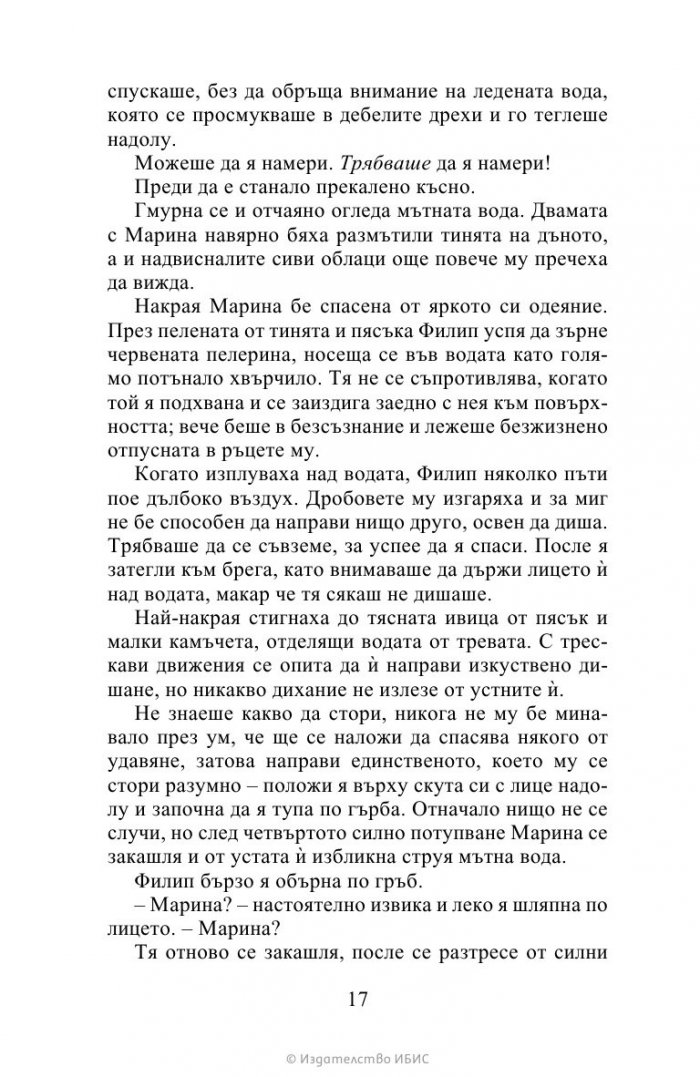 спускаше, без да обръща внимание на ледената вода, която се просмукваше в дебелите дрехи и го теглеше надолу.

Можеше да я намери. Трябваше да я намери!

Преди да е станало прекалено късно.

Гмурна се и отчаяно огледа мътната вода. Двамата с Марина навярно бяха размътили тинята на дъното, а и надвисналите сиви облаци още повече му пречеха да вижда.

Накрая Марина бе спасена от яркото си одеяние. През пелената от тинята и пясъка Филип успя да зърне червената пелерина, носеща се във водата като голямо потънало хвърчило. Тя не се съпротивлява, когато той я подхвана и се заиздига заедно с нея към повърхността; вече беше в безсъзнание и лежеше безжизнено отпусната в ръцете му.

Когато изплуваха над водата, Филип няколко пъти пое дълбоко въздух. Дробовете му изгаряха и за миг не бе способен да направи нищо друго, освен да диша. Трябваше да се съвземе, за успее да я спаси. После я затегли към брега, като внимаваше да държи лицето ѝ над водата, макар че тя сякаш не дишаше.

Най-накрая стигнаха до тясната ивица от пясък и малки камъчета, отделящи водата от тревата. С трескави движения се опита да ѝ направи изкуствено дишане, но никакво дихание не излезе от устните ѝ.

Не знаеше какво да стори, никога не му бе минавало през ум, че ще се наложи да спасява някого от удавяне, затова направи единственото, което му се стори разумно – положи я върху скута си с лице надолу и започна да я тупа по гърба. Отначало нищо не се случи, но след четвъртото силно потупване Марина се закашля и от устата ѝ избликна струя мътна вода.

Филип бързо я обърна по гръб.

– Марина? – настоятелно извика и леко я шляпна по лицето. – Марина?

Тя отново се закашля, после се разтресе от силни

17

© Издателство ИБИС